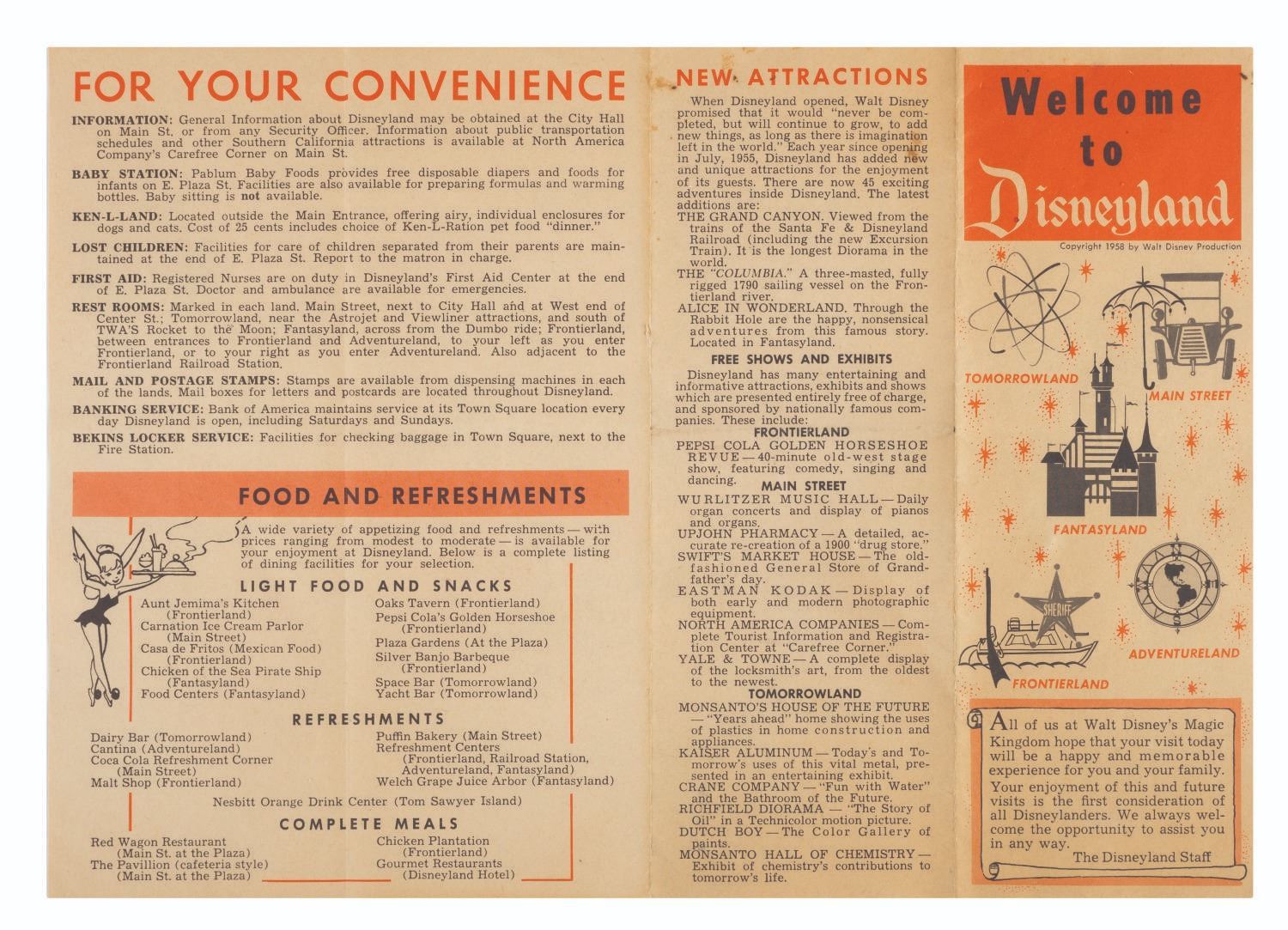 FOR YOUR CONVENIENCE

INFORMATION: General Information about Disneyland may be obtained at the City Hall on Main St. or from any Security Officer. Information about public transportation schedules and other Southern California attractions is available at North America Company's Carefree Corner on Main St.

BABY STATION: Pablum Baby Foods provides free disposable diapers and foods for infants on E. Plaza St. Facilities are also available for preparing formulas and warming bottles. Baby sitting is not available.

KEN-L-LAND: Located outside the Main Entrance, offering airy, individual enclosures for dogs and cats. Cost of 25 cents includes choice of Ken-L-Ration pet food "dinner."

LOST CHILDREN: Facilities for care of children separated from their parents are maintained at the end of E. Plaza St. Report to the matron in charge.

FIRST AID: Registered Nurses are on duty in Disneyland's First Aid Center at the end of E. Plaza St. Doctor and ambulance are available for emergencies.

REST ROOMS: Marked in each land. Main Street, next to City Hall and at West end of Center St.; Tomorrowland, near the Astrojet and Viewliner attractions, and south of TWA'S Rocket to the Moon; Fantasyland, across from the Dumbo ride; Frontierland, between entrances to Frontierland and Adventureland, to your left as you enter Frontierland, or to your right as you enter Adventureland. Also adjacent to the Frontierland Railroad Station.

MAIL AND POSTAGE STAMPS: Stamps are available from dispensing machines in each of the lands. Mail boxes for letters and postcards are located throughout Disneyland.

BANKING SERVICE: Bank of America maintains service at its Town Square location every day Disneyland is open, including Saturdays and Sundays.

BEKINS LOCKER SERVICE: Facilities for checking baggage in Town Square, next to the Fire Station.

FOOD AND REFRESHMENTS

A wide variety of appetizing food and refreshments — with prices ranging from modest to moderate — is available for your enjoyment at Disneyland. Below is a complete listing of dining facilities for your selection.

LIGHT FOOD AND SNACKS

Aunt Jemima's Kitchen (Frontierland)
Carnation Ice Cream Parlor (Main Street)
Casa de Fritos (Mexican Food) (Frontierland)
Chicken of the Sea Pirate Ship (Fantasyland)
Food Centers (Fantasyland)

Oaks Tavern (Frontierland)
Pepsi Cola's Golden Horseshoe (Frontierland)
Plaza Gardens (At the Plaza)
Silver Banjo Barbeque (Frontierland)
Space Bar (Tomorrowland)
Yacht Bar (Tomorrowland)

REFRESHMENTS

Dairy Bar (Tomorrowland)
Cantina (Adventureland)
Coca Cola Refreshment Corner (Main Street)
Malt Shop (Frontierland)

Puffin Bakery (Main Street)
Refreshment Centers (Frontierland, Railroad Station, Adventureland, Fantasyland)
Welch Grape Juice Arbor (Fantasyland)

Nesbitt Orange Drink Center (Tom Sawyer Island)

COMPLETE MEALS

Red Wagon Restaurant (Main St. at the Plaza)
The Pavillion (cafeteria style) (Main St. at the Plaza)

Chicken Plantation (Frontierland)
Gourmet Restaurants (Disneyland Hotel)

NEW ATTRACTIONS

When Disneyland opened, Walt Disney promised that it would "never be completed, but will continue to grow, to add new things, as long as there is imagination left in the world." Each year since opening in July, 1955, Disneyland has added new and unique attractions for the enjoyment of its guests. There are now 45 exciting adventures inside Disneyland. The latest additions are:
THE GRAND CANYON. Viewed from the trains of the Santa Fe & Disneyland Railroad (including the new Excursion Train). It is the longest Diorama in the world.
THE "COLUMBIA." A three-masted, fully rigged 1790 sailing vessel on the Frontierland river.
ALICE IN WONDERLAND. Through the Rabbit Hole are the happy, nonsensical adventures from this famous story. Located in Fantasyland.

FREE SHOWS AND EXHIBITS

Disneyland has many entertaining and informative attractions, exhibits and shows which are presented entirely free of charge, and sponsored by nationally famous companies. These include:

FRONTIERLAND
PEPSI COLA GOLDEN HORSESHOE REVUE — 40-minute old-west stage show, featuring comedy, singing and dancing.

MAIN STREET
WURLITZER MUSIC HALL — Daily organ concerts and display of pianos and organs.
UPJOHN PHARMACY — A detailed, accurate re-creation of a 1900 "drug store."
SWIFT'S MARKET HOUSE — The old-fashioned General Store of Grandfather's day.
EASTMAN KODAK — Display of both early and modern photographic equipment.
NORTH AMERICA COMPANIES — Complete Tourist Information and Registration Center at "Carefree Corner."
YALE & TOWNE — A complete display of the locksmith's art, from the oldest to the newest.

TOMORROWLAND
MONSANTO'S HOUSE OF THE FUTURE — "Years ahead" home showing the uses of plastics in home construction and appliances.
KAISER ALUMINUM — Today's and Tomorrow's uses of this vital metal, presented in an entertaining exhibit.
CRANE COMPANY — "Fun with Water" and the Bathroom of the Future.
RICHFIELD DIORAMA — "The Story of Oil" in a Technicolor motion picture.
DUTCH BOY — The Color Gallery of paints.
MONSANTO HALL OF CHEMISTRY — Exhibit of chemistry's contributions to tomorrow's life.

Welcome to Disneyland

Copyright 1958 by Walt Disney Production

TOMORROWLAND
MAIN STREET
FANTASYLAND
SHERIFF
ADVENTURELAND
FRONTIERLAND

All of us at Walt Disney's Magic Kingdom hope that your visit today will be a happy and memorable experience for you and your family. Your enjoyment of this and future visits is the first consideration of all Disneylanders. We always welcome the opportunity to assist you in any way.
The Disneyland Staff